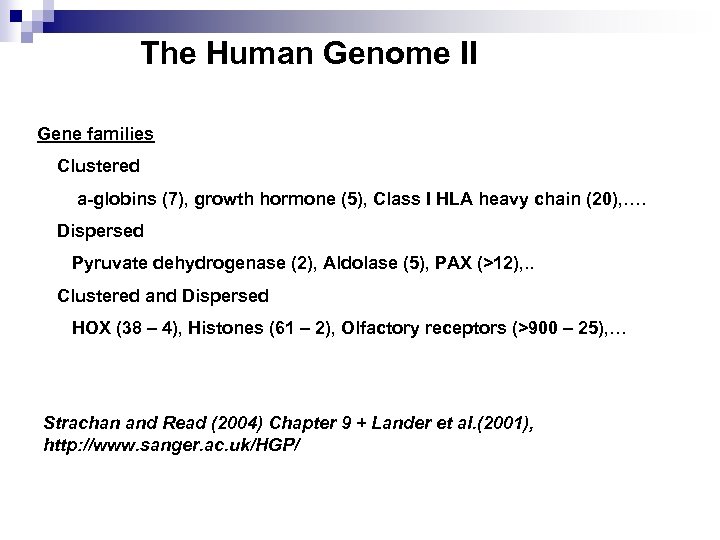 The Human Genome II

Gene families

Clustered

a-globins (7), growth hormone (5), Class I HLA heavy chain (20),….

Dispersed

Pyruvate dehydrogenase (2), Aldolase (5), PAX (>12),..

Clustered and Dispersed

HOX (38 – 4), Histones (61 – 2), Olfactory receptors (>900 – 25),…

Strachan and Read (2004) Chapter 9 + Lander et al.(2001), http://www.sanger.ac.uk/HGP/